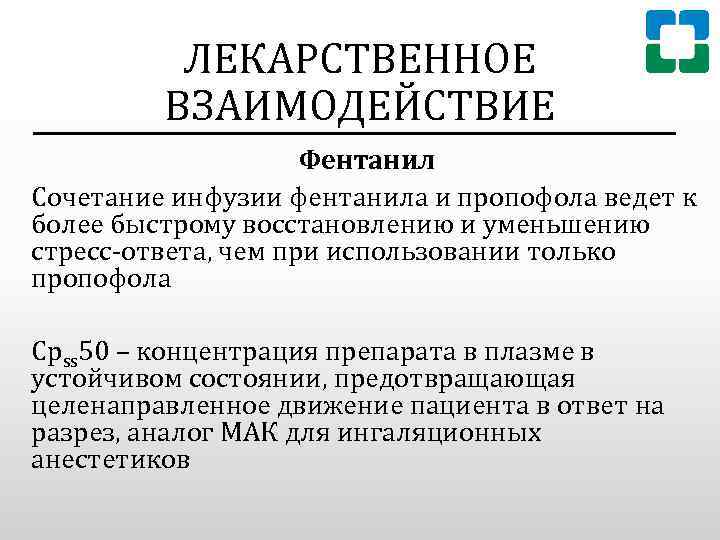 ЛЕКАРСТВЕННОЕ ВЗАИМОДЕЙСТВИЕ

Фентанил

Сочетание инфузии фентанила и пропофола ведет к более быстрому восстановлению и уменьшению стресс-ответа, чем при использовании только пропофола

$Cp_{ss}50$ – концентрация препарата в плазме в устойчивом состоянии, предотвращающая целенаправленное движение пациента в ответ на разрез, аналог МАК для ингаляционных анестетиков